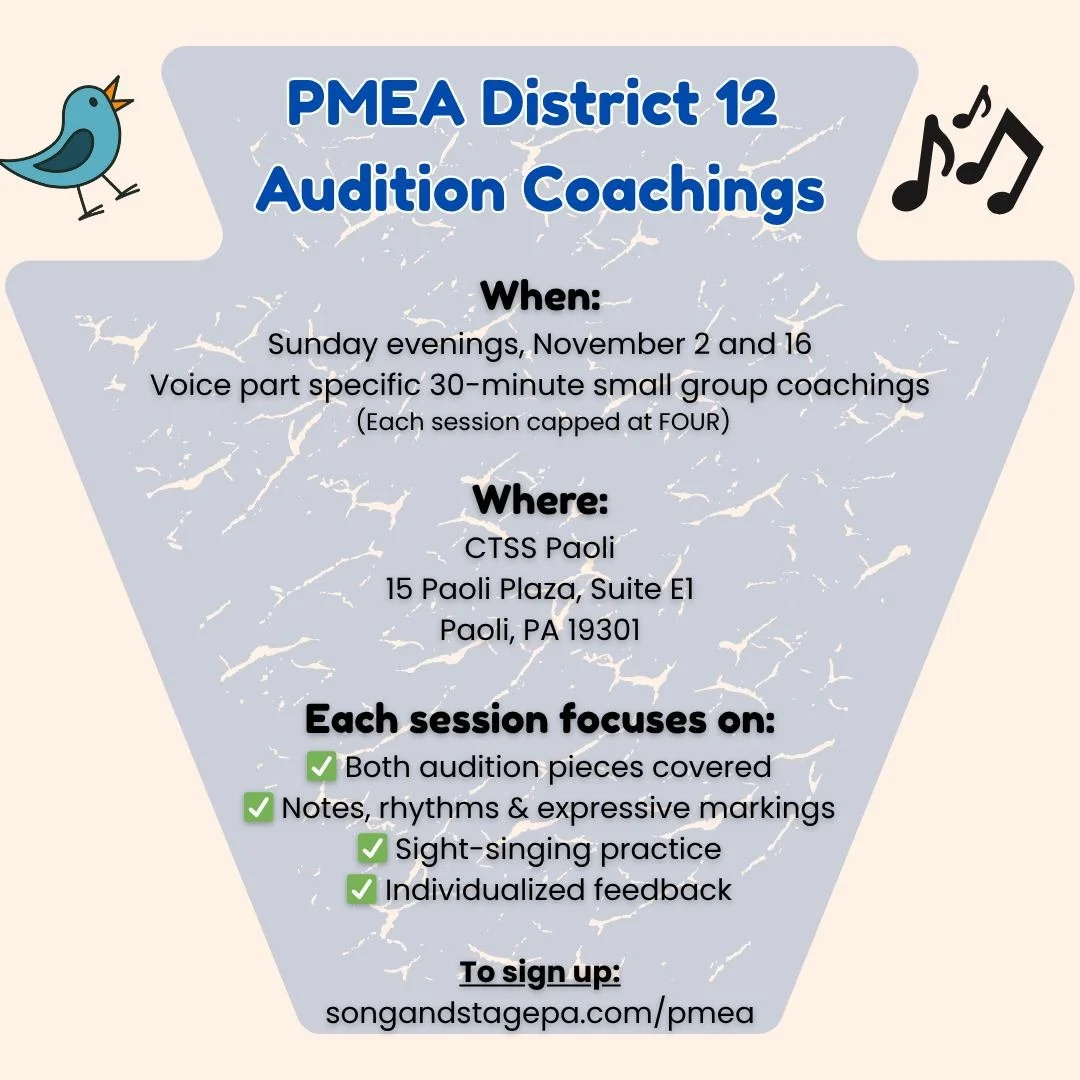 PMEA District 12
Audition Coachings

When:
Sunday evenings, November 2 and 16
Voice part specific 30-minute small group coachings
(Each session capped at FOUR)

Where:
CTSS Paoli
15 Paoli Plaza, Suite E1
Paoli, PA 19301

Each session focuses on:
✅ Both audition pieces covered
✅ Notes, rhythms & expressive markings
✅ Sight-singing practice
✅ Individualized feedback

To sign up:
songandstagepa.com/pmea